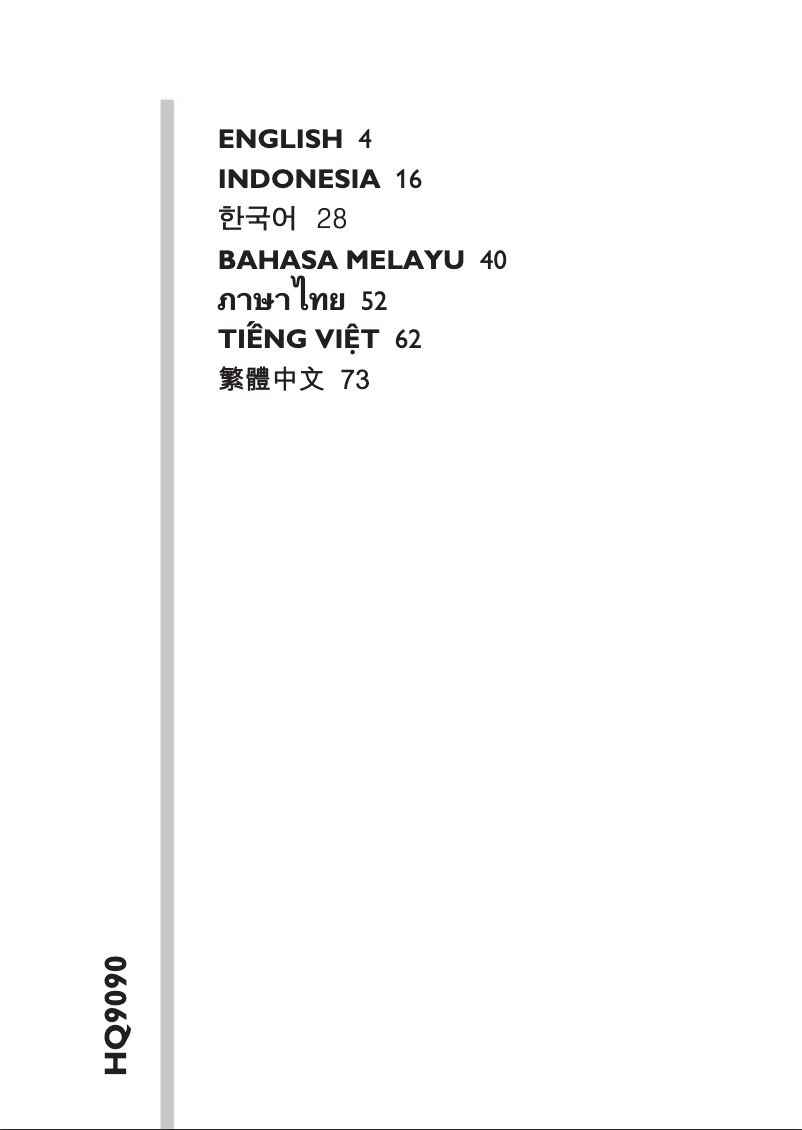 ENGLISH 4
INDONESIA 16
한국어 28
BAHASA MELAYU 40
ภาษาไทย 52
TIẾNG VIỆT 62
繁體中文 73

HQ9090